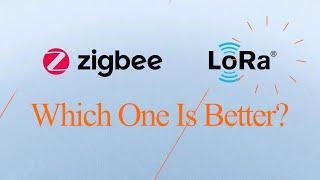 zigbee LoRa®

Which One Is Better?